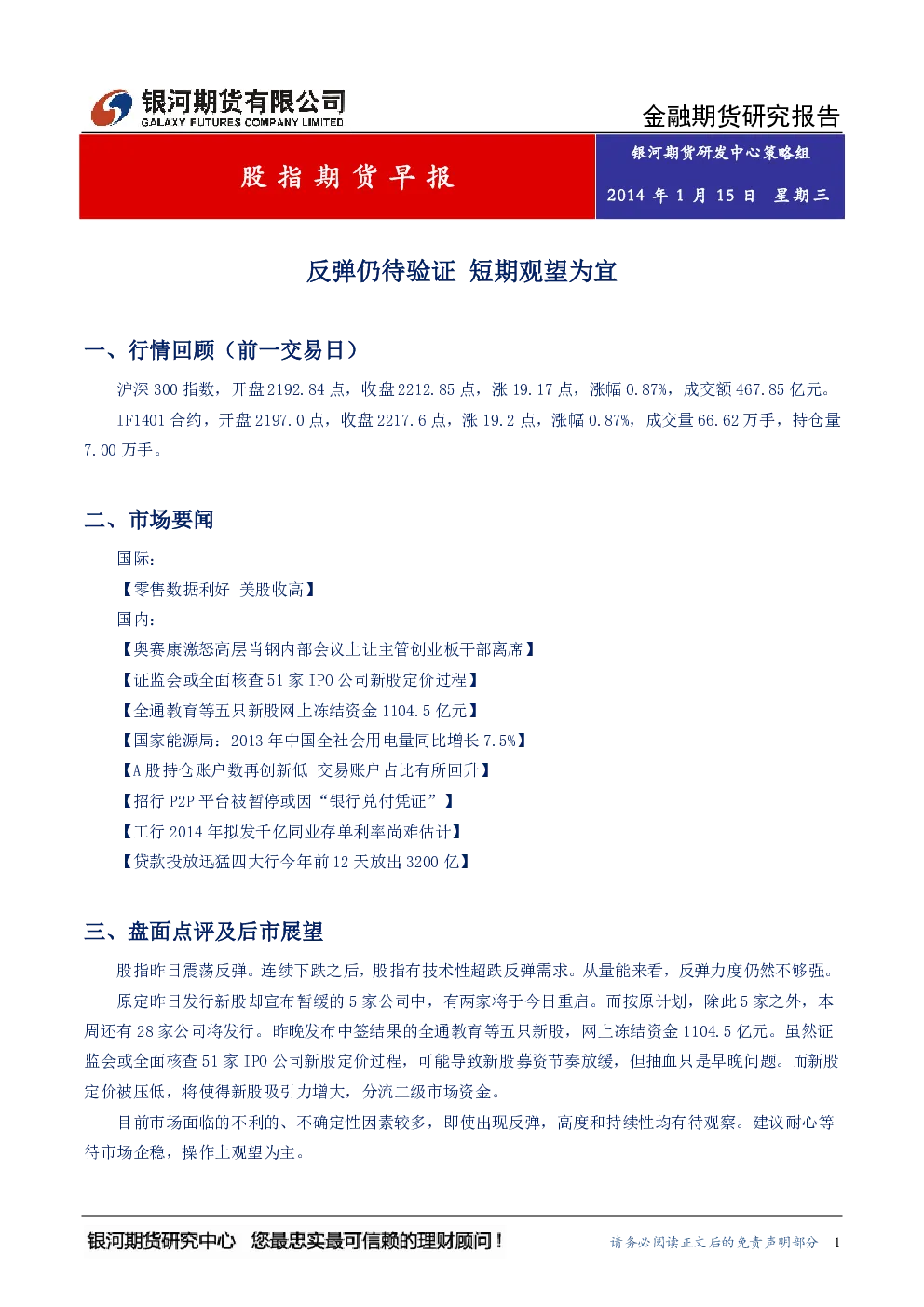 银河期货有限公司
GALAXY FUTURES COMPANY LIMITED

金融期货研究报告

股指期货早报

银河期货研发中心策略组

2014年1月15日 星期三

反弹仍待验证 短期观望为宜

一、行情回顾（前一交易日）

沪深300指数，开盘2192.84点，收盘2212.85点，涨19.17点，涨幅0.87%，成交额467.85亿元。

IF1401合约，开盘2197.0点，收盘2217.6点，涨19.2点，涨幅0.87%，成交量66.62万手，持仓量7.00万手。

二、市场要闻

国际：

【零售数据利好 美股收高】

国内：

【奥赛康激怒高层肖钢内部会议上让主管创业板干部离席】

【证监会或全面核查51家IPO公司新股定价过程】

【全通教育等五只新股网上冻结资金1104.5亿元】

【国家能源局：2013年中国全社会用电量同比增长7.5%】

【A股持仓账户数再创新低 交易账户占比有所回升】

【招行P2P平台被暂停或因“银行兑付凭证”】

【工行2014年拟发千亿同业存单利率尚难估计】

【贷款投放迅猛四大行今年前12天放出3200亿】

三、盘面点评及后市展望

股指昨日震荡反弹。连续下跌之后，股指有技术性超跌反弹需求。从量能来看，反弹力度仍然不够强。

原定昨日发行新股却宣布暂缓的5家公司中，有两家将于今日重启。而按原计划，除此5家之外，本周还有28家公司将发行。昨晚发布中签结果的全通教育等五只新股，网上冻结资金1104.5亿元。虽然证监会或全面核查51家IPO公司新股定价过程，可能导致新股募资节奏放缓，但抽血只是早晚问题。而新股定价被压低，将使得新股吸引力增大，分流二级市场资金。

目前市场面临的不利的、不确定性因素较多，即使出现反弹，高度和持续性均有待观察。建议耐心等待市场企稳，操作上观望为主。

银河期货研究中心 您最忠实最可信赖的理财顾问！

请务必阅读正文后的免责声明部分 1